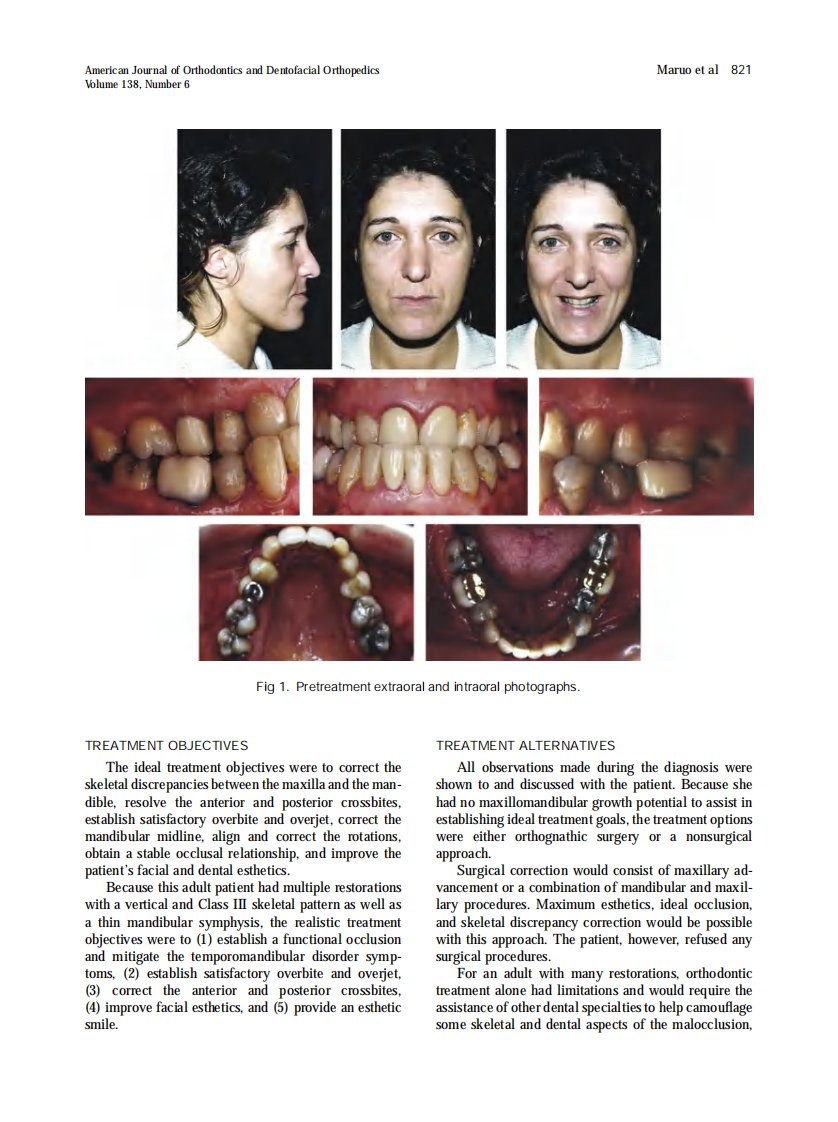 American Journal of Orthodontics and Dentofacial Orthopedics
Volume 138, Number 6

Maruo et al 821

Fig 1. Pretreatment extraoral and intraoral photographs.

TREATMENT OBJECTIVES

The ideal treatment objectives were to correct the skeletal discrepancies between the maxilla and the mandible, resolve the anterior and posterior crossbites, establish satisfactory overbite and overjet, correct the mandibular midline, align and correct the rotations, obtain a stable occlusal relationship, and improve the patient's facial and dental esthetics.

Because this adult patient had multiple restorations with a vertical and Class III skeletal pattern as well as a thin mandibular symphysis, the realistic treatment objectives were to (1) establish a functional occlusion and mitigate the temporomandibular disorder symptoms, (2) establish satisfactory overbite and overjet, (3) correct the anterior and posterior crossbites, (4) improve facial esthetics, and (5) provide an esthetic smile.

TREATMENT ALTERNATIVES

All observations made during the diagnosis were shown to and discussed with the patient. Because she had no maxillomandibular growth potential to assist in establishing ideal treatment goals, the treatment options were either orthognathic surgery or a nonsurgical approach.

Surgical correction would consist of maxillary advancement or a combination of mandibular and maxillary procedures. Maximum esthetics, ideal occlusion, and skeletal discrepancy correction would be possible with this approach. The patient, however, refused any surgical procedures.

For an adult with many restorations, orthodontic treatment alone had limitations and would require the assistance of other dental specialties to help camouflage some skeletal and dental aspects of the malocclusion,